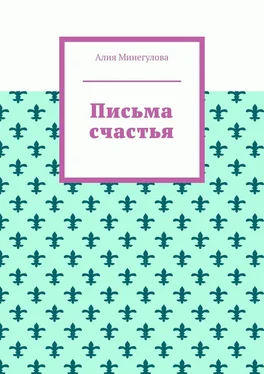 Алия Минегулова

Письма счастья